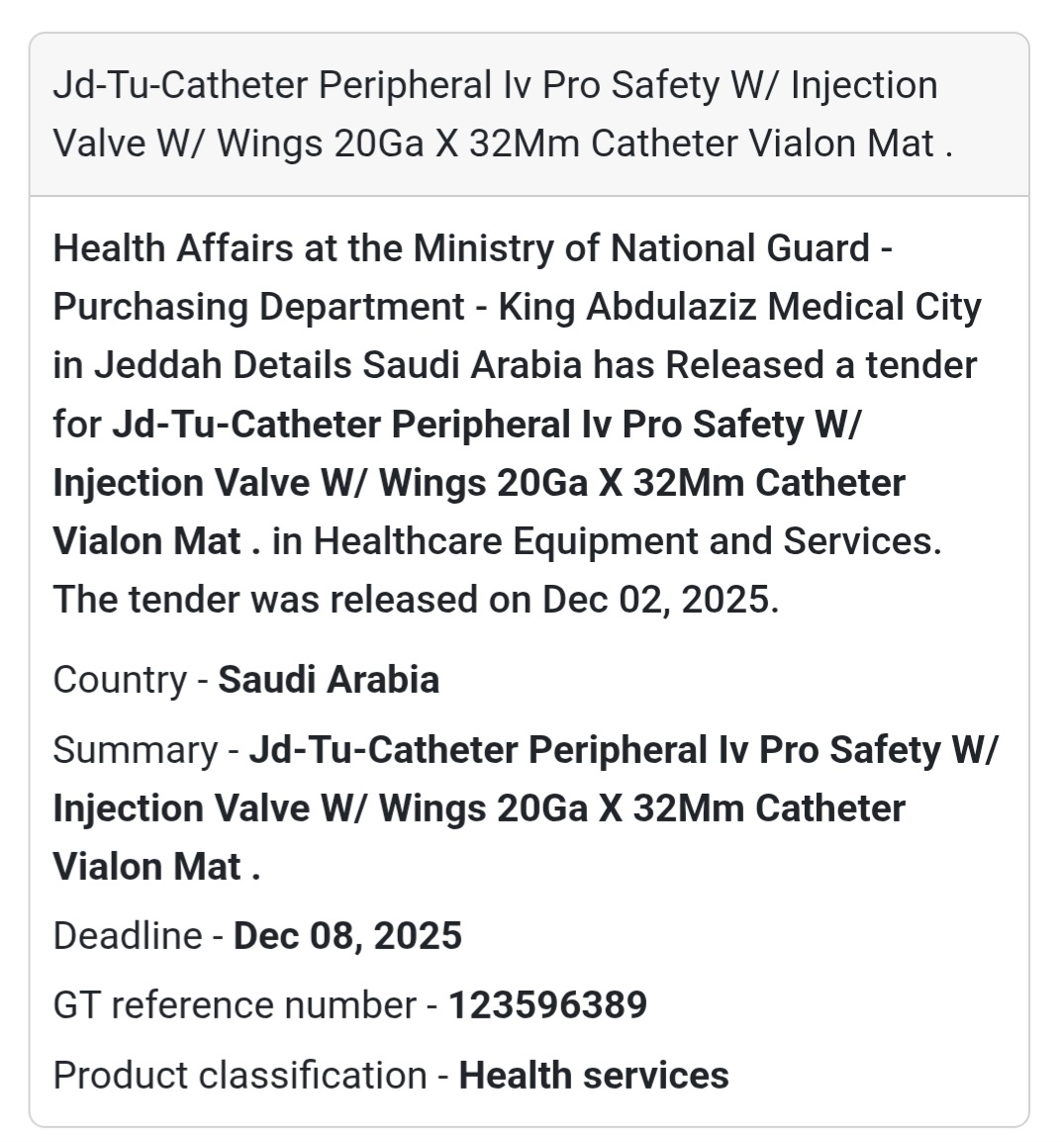 Jd-Tu-Catheter Peripheral Iv Pro Safety W/ Injection Valve W/ Wings 20Ga X 32Mm Catheter Vialon Mat .

Health Affairs at the Ministry of National Guard - Purchasing Department - King Abdulaziz Medical City in Jeddah Details Saudi Arabia has Released a tender for Jd-Tu-Catheter Peripheral Iv Pro Safety W/ Injection Valve W/ Wings 20Ga X 32Mm Catheter Vialon Mat . in Healthcare Equipment and Services. The tender was released on Dec 02, 2025.

Country - Saudi Arabia

Summary - Jd-Tu-Catheter Peripheral Iv Pro Safety W/ Injection Valve W/ Wings 20Ga X 32Mm Catheter Vialon Mat .

Deadline - Dec 08, 2025

GT reference number - 123596389

Product classification - Health services